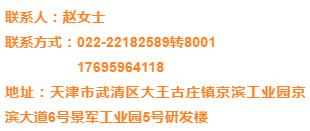 联系人：赵女士

联系方式：022-22182589转8001

17695964118

地址：天津市武清区大王古庄镇京滨工业园京滨大道6号景军工业园5号研发楼